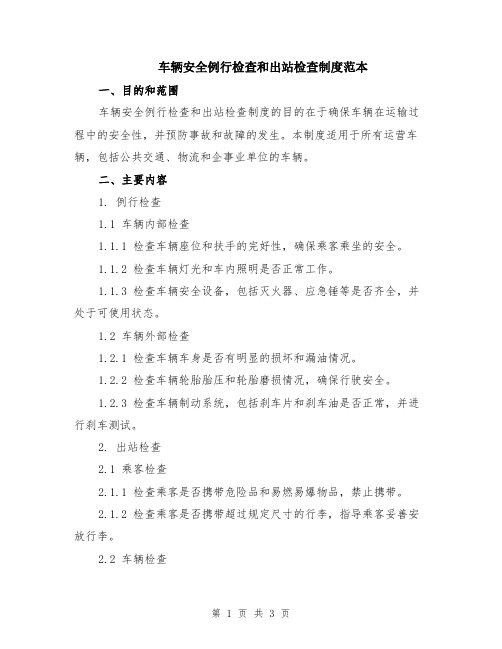 车辆安全例行检查和出站检查制度范本

一、目的和范围

车辆安全例行检查和出站检查制度的目的在于确保车辆在运输过程中的安全性，并预防事故和故障的发生。本制度适用于所有运营车辆，包括公共交通、物流和企事业单位的车辆。

二、主要内容

1. 例行检查

1.1 车辆内部检查

1.1.1 检查车辆座位和扶手的完好性，确保乘客乘坐的安全。

1.1.2 检查车辆灯光和车内照明是否正常工作。

1.1.3 检查车辆安全设备，包括灭火器、应急锤等是否齐全，并处于可使用状态。

1.2 车辆外部检查

1.2.1 检查车辆车身是否有明显的损坏和漏油情况。

1.2.2 检查车辆轮胎胎压和轮胎磨损情况，确保行驶安全。

1.2.3 检查车辆制动系统，包括刹车片和刹车油是否正常，并进行刹车测试。

2. 出站检查

2.1 乘客检查

2.1.1 检查乘客是否携带危险品和易燃易爆物品，禁止携带。

2.1.2 检查乘客是否携带超过规定尺寸的行李，指导乘客妥善安放行李。

2.2 车辆检查

第 1 页 共 3 页